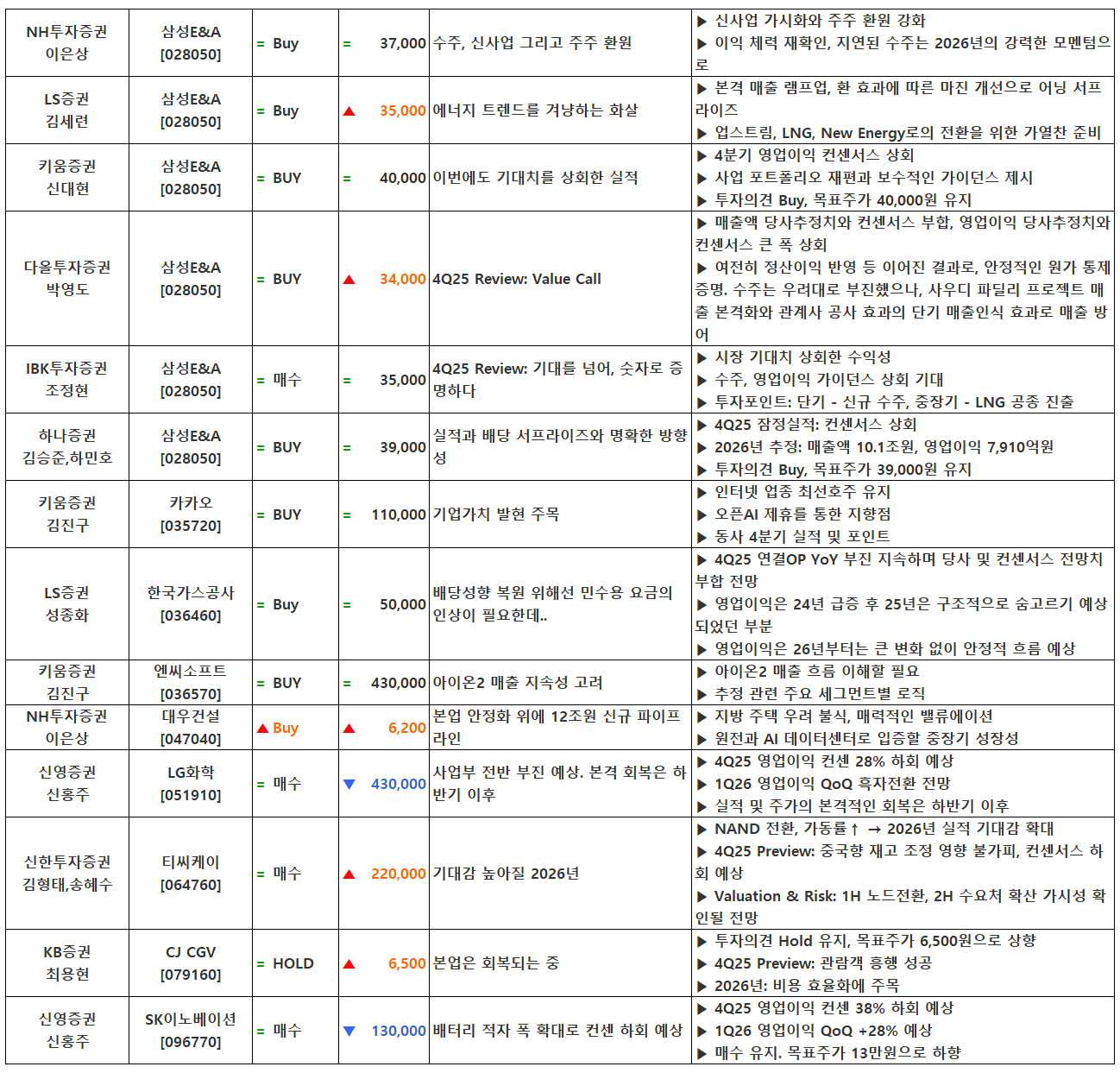 | NH투자증권 이은상 | 삼성E&A [028050] | = Buy | = 37,000 | 수주, 신사업 그리고 주주 환원 | ▶ 신사업 가시화와 주주 환원 강화 ▶ 이익 체력 재확인, 지연된 수주는 2026년의 강력한 모멘텀으로 |
|---|---|---|---|---|---|
| LS증권 김세련 | 삼성E&A [028050] | = Buy | ▲ 35,000 | 에너지 트렌드를 겨냥하는 화살 | ▶ 본격 매출 램프업, 환 효과에 따른 마진 개선으로 어닝 서프라이즈 ▶ 업스트림, LNG, New Energy로의 전환을 위한 가열찬 준비 |
| 키움증권 신대현 | 삼성E&A [028050] | = BUY | = 40,000 | 이번에도 기대치를 상회한 실적 | ▶ 4분기 영업이익 컨센서스 상회 ▶ 사업 포트폴리오 재편과 보수적인 가이던스 제시 ▶ 투자의견 Buy, 목표주가 40,000원 유지 |
| 다올투자증권 박영도 | 삼성E&A [028050] | = BUY | ▲ 34,000 | 4Q25 Review: Value Call | ▶ 매출액 당사추정치와 컨센서스 부합, 영업이익 당사추정치와 컨센서스 큰 폭 상회 ▶ 여전히 정산이익 반영 등 이어진 결과로, 안정적인 원가 통제 증명. 수주는 우려대로 부진했으나, 사우디 파딜리 프로젝트 매출 본격화와 관계사 공사 효과의 단기 매출인식 효과로 매출 방어 |
| IBK투자증권 조정현 | 삼성E&A [028050] | = 매수 | = 35,000 | 4Q25 Review: 기대를 넘어, 숫자로 증명하다 | ▶ 시장 기대치 상회한 수익성 ▶ 수주, 영업이익 가이던스 상회 기대 ▶ 투자포인트: 단기 - 신규 수주, 중장기 - LNG 공종 진출 |
| 하나증권 김승준,하민호 | 삼성E&A [028050] | = BUY | = 39,000 | 실적과 배당 서프라이즈와 명확한 방향성 | ▶ 4Q25 잠정실적: 컨센서스 상회 ▶ 2026년 추정: 매출액 10.1조원, 영업이익 7,910억원 ▶ 투자의견 Buy, 목표주가 39,000원 유지 |
| 키움증권 김진구 | 카카오 [035720] | = BUY | = 110,000 | 기업가치 발현 주목 | ▶ 인터넷 업종 최선호주 유지 ▶ 오픈AI 제휴를 통한 지향점 ▶ 동사 4분기 실적 및 포인트 |
| LS증권 성종화 | 한국가스공사 [036460] | = Buy | = 50,000 | 배당성향 복원 위해선 민수용 요금의 인상이 필요한데.. | ▶ 4Q25 연결OP YoY 부진 지속하며 당사 및 컨센서스 전망치 부합 전망 ▶ 영업이익은 24년 급증 후 25년은 구조적으로 숨고르기 예상되었던 부분 ▶ 영업이익은 26년부터는 큰 변화 없이 안정적 흐름 예상 |
| 키움증권 김진구 | 엔씨소프트 [036570] | = BUY | = 430,000 | 아이온2 매출 지속성 고려 | ▶ 아이온2 매출 흐름 이해할 필요 ▶ 추정 관련 주요 세그먼트별 로직 |
| NH투자증권 이은상 | 대우건설 [047040] | ▲ Buy | ▲ 6,200 | 본업 안정화 위에 12조원 신규 파이프라인 | ▶ 지방 주택 우려 불식, 매력적인 밸류에이션 ▶ 원전과 AI 데이터센터로 입증할 중장기 성장성 |
| 신영증권 신홍주 | LG화학 [051910] | = 매수 | ▼ 430,000 | 사업부 전반 부진 예상. 본격 회복은 하반기 이후 | ▶ 4Q25 영업이익 컨센 28% 하회 예상 ▶ 1Q26 영업이익 QoQ 흑자전환 전망 ▶ 실적 및 주가의 본격적인 회복은 하반기 이후 |
| 신한투자증권 김형태,송혜수 | 티씨케이 [064760] | = 매수 | ▲ 220,000 | 기대감 높아질 2026년 | ▶ NAND 전환, 가동률↑ → 2026년 실적 기대감 확대 ▶ 4Q25 Preview: 중국향 재고 조정 영향 불가피, 컨센서스 하회 예상 ▶ Valuation & Risk: 1H 노드전환, 2H 수요처 확산 가시성 확인될 전망 |
| KB증권 최용현 | CJ CGV [079160] | = HOLD | ▲ 6,500 | 본업은 회복되는 중 | ▶ 투자의견 Hold 유지, 목표주가 6,500원으로 상향 ▶ 4Q25 Preview: 관람객 흥행 성공 ▶ 2026년: 비용 효율화에 주목 |
| 신영증권 신홍주 | SK이노베이션 [096770] | = 매수 | ▼ 130,000 | 배터리 적자 폭 확대로 컨센 하회 예상 | ▶ 4Q25 영업이익 컨센 38% 하회 예상 ▶ 1Q26 영업이익 QoQ +28% 예상 ▶ 매수 유지. 목표주가 13만원으로 하향 |